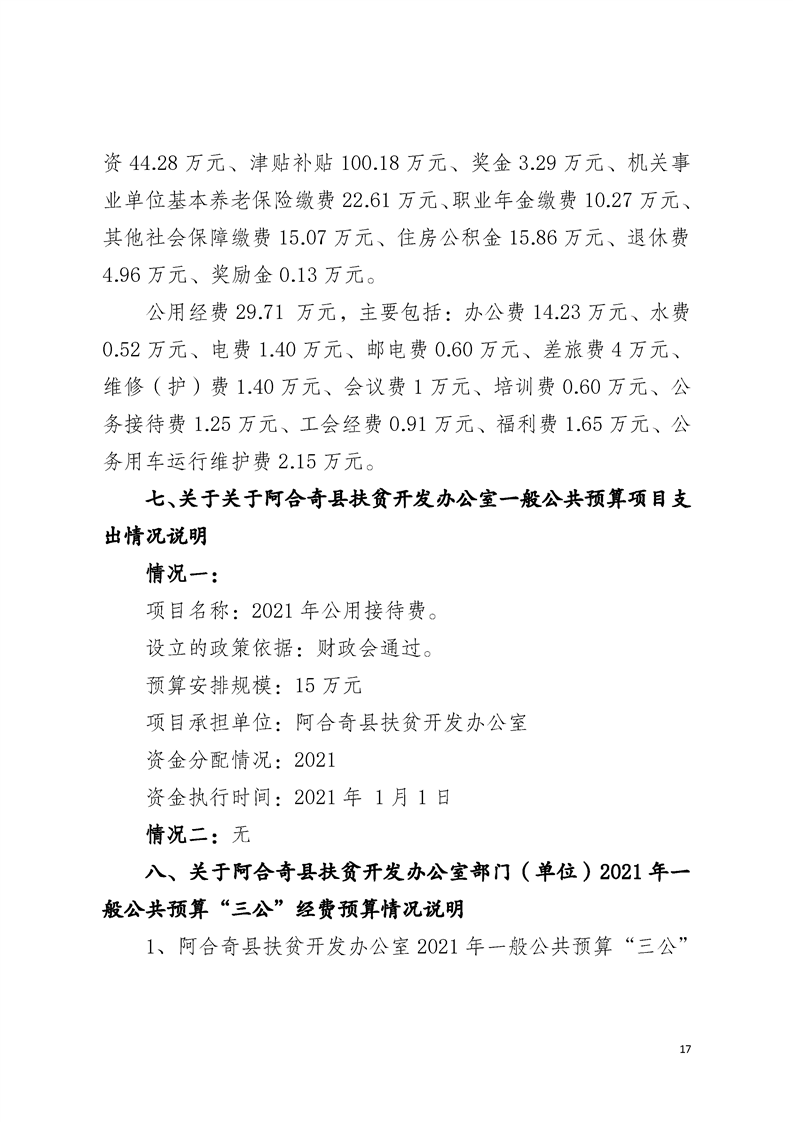 资 44.28 万元、津贴补贴 100.18 万元、奖金 3.29 万元、机关事业单位基本养老保险缴费 22.61 万元、职业年金缴费 10.27 万元、其他社会保障缴费 15.07 万元、住房公积金 15.86 万元、退休费 4.96 万元、奖励金 0.13 万元。

公用经费 29.71 万元，主要包括：办公费 14.23 万元、水费 0.52 万元、电费 1.40 万元、邮电费 0.60 万元、差旅费 4 万元、维修（护）费 1.40 万元、会议费 1 万元、培训费 0.60 万元、公务接待费 1.25 万元、工会经费 0.91 万元、福利费 1.65 万元、公务用车运行维护费 2.15 万元。

七、关于关于阿合奇县扶贫开发办公室一般公共预算项目支出情况说明

情况一：

项目名称：2021 年公用接待费。

设立的政策依据：财政会通过。

预算安排规模：15 万元

项目承担单位：阿合奇县扶贫开发办公室

资金分配情况：2021

资金执行时间：2021 年 1 月 1 日

情况二：无

八、关于阿合奇县扶贫开发办公室部门（单位）2021 年一般公共预算“三公”经费预算情况说明

1、阿合奇县扶贫开发办公室 2021 年一般公共预算“三公”

17